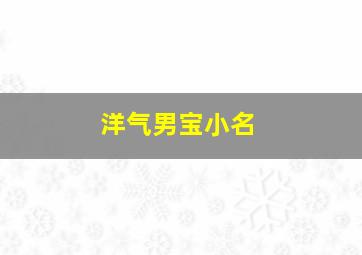 洋气男宝小名